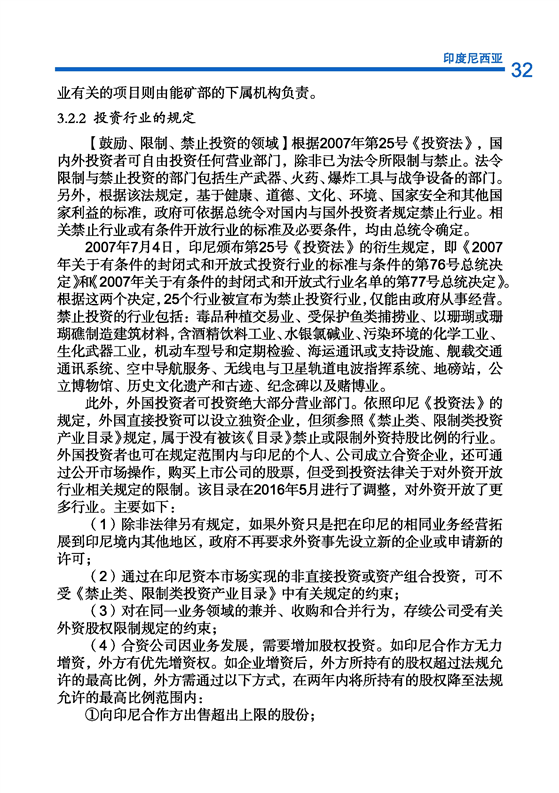 印度尼西亚 32

业有关的项目则由能矿部的下属机构负责。

3.2.2 投资行业的规定

【鼓励、限制、禁止投资的领域】根据2007年第25号《投资法》，国内外投资者可自由投资任何营业部门，除非已为法令所限制与禁止。法令限制与禁止投资的部门包括生产武器、火药、爆炸工具与战争设备的部门。另外，根据该法规定，基于健康、道德、文化、环境、国家安全和其他国家利益的标准，政府可依据总统令对国内与国外投资者规定禁止行业。相关禁止行业或有条件开放行业的标准及必要条件，均由总统令确定。

2007年7月4日，印尼颁布第25号《投资法》的衍生规定，即《2007年关于有条件的封闭式和开放式投资行业的标准与条件的第76号总统决定》和《2007年关于有条件的封闭式和开放式行业名单的第77号总统决定》。根据这两个决定，25个行业被宣布为禁止投资行业，仅能由政府从事经营。禁止投资的行业包括：毒品种植交易业、受保护鱼类捕捞业、以珊瑚或珊瑚礁制造建筑材料，含酒精饮料工业、水银氯碱业、污染环境的化学工业、生化武器工业，机动车型号和定期检验、海运通讯或支持设施、舰载交通通讯系统、空中导航服务、无线电与卫星轨道电波指挥系统、地磅站，公立博物馆、历史文化遗产和古迹、纪念碑以及赌博业。

此外，外国投资者可投资绝大部分营业部门。依照印尼《投资法》的规定，外国直接投资可以设立独资企业，但须参照《禁止类、限制类投资产业目录》规定，属于没有被该《目录》禁止或限制外资持股比例的行业。外国投资者也可在规定范围内与印尼的个人、公司成立合资企业，还可通过公开市场操作，购买上市公司的股票，但受到投资法律关于对外资开放行业相关规定的限制。该目录在2016年5月进行了调整，对外资开放了更多行业。主要如下：

（1）除非法律另有规定，如果外资只是把在印尼的相同业务经营拓展到印尼境内其他地区，政府不再要求外资事先设立新的企业或申请新的许可；

（2）通过在印尼资本市场实现的非直接投资或资产组合投资，可不受《禁止类、限制类投资产业目录》中有关规定的约束；

（3）对在同一业务领域的兼并、收购和合并行为，存续公司受有关外资股权限制规定的约束；

（4）合资公司因业务发展，需要增加股权投资。如印尼合作方无力增资，外方有优先增资权。如企业增资后，外方所持有的股权超过法规允许的最高比例，外方需通过以下方式，在两年内将所持有的股权降至法规允许的最高比例范围内：

①向印尼合作方出售超出上限的股份；